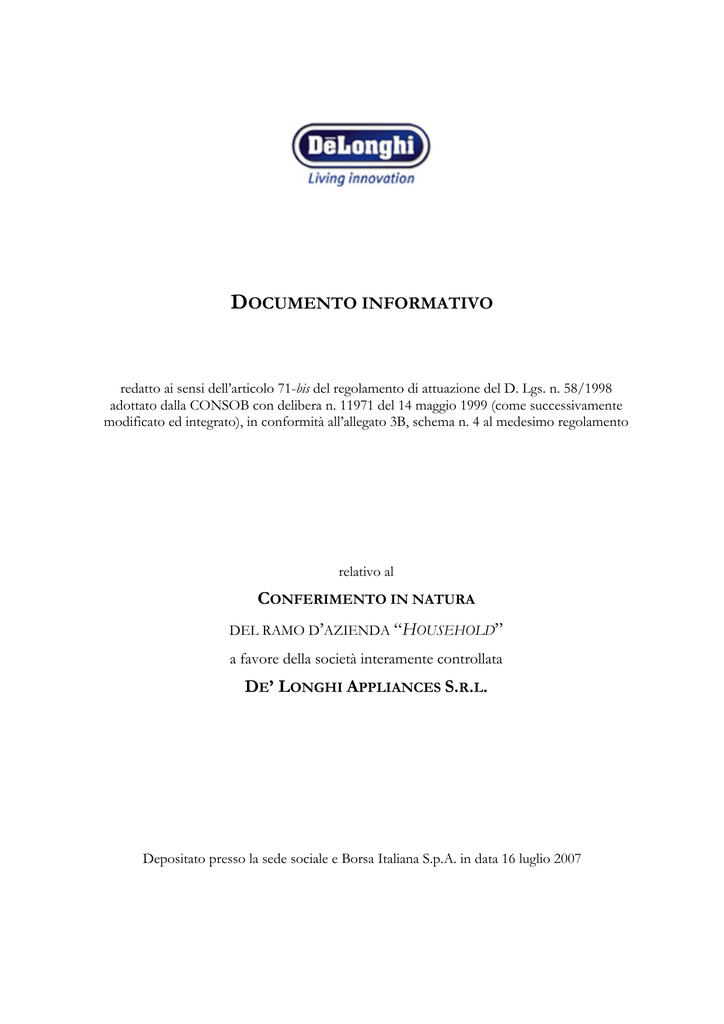 DēLonghi
Living innovation

DOCUMENTO INFORMATIVO

redatto ai sensi dell'articolo 71-bis del regolamento di attuazione del D. Lgs. n. 58/1998 adottato dalla CONSOB con delibera n. 11971 del 14 maggio 1999 (come successivamente modificato ed integrato), in conformità all'allegato 3B, schema n. 4 al medesimo regolamento

relativo al

CONFERIMENTO IN NATURA

DEL RAMO D'AZIENDA "HOUSEHOLD"

a favore della società interamente controllata

DE' LONGHI APPLIANCES S.R.L.

Depositato presso la sede sociale e Borsa Italiana S.p.A. in data 16 luglio 2007